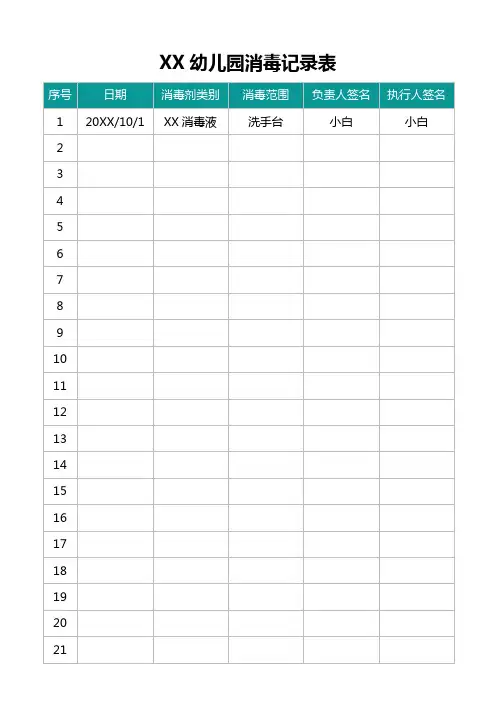 XX幼儿园消毒记录表

| 序号 | 日期 | 消毒剂类别 | 消毒范围 | 负责人签名 | 执行人签名 |
|---|---|---|---|---|---|
| 1 | 20XX/10/1 | XX消毒液 | 洗手台 | 小白 | 小白 |
| 2 | | | | | |
| 3 | | | | | |
| 4 | | | | | |
| 5 | | | | | |
| 6 | | | | | |
| 7 | | | | | |
| 8 | | | | | |
| 9 | | | | | |
| 10 | | | | | |
| 11 | | | | | |
| 12 | | | | | |
| 13 | | | | | |
| 14 | | | | | |
| 15 | | | | | |
| 16 | | | | | |
| 17 | | | | | |
| 18 | | | | | |
| 19 | | | | | |
| 20 | | | | | |
| 21 | | | | | |